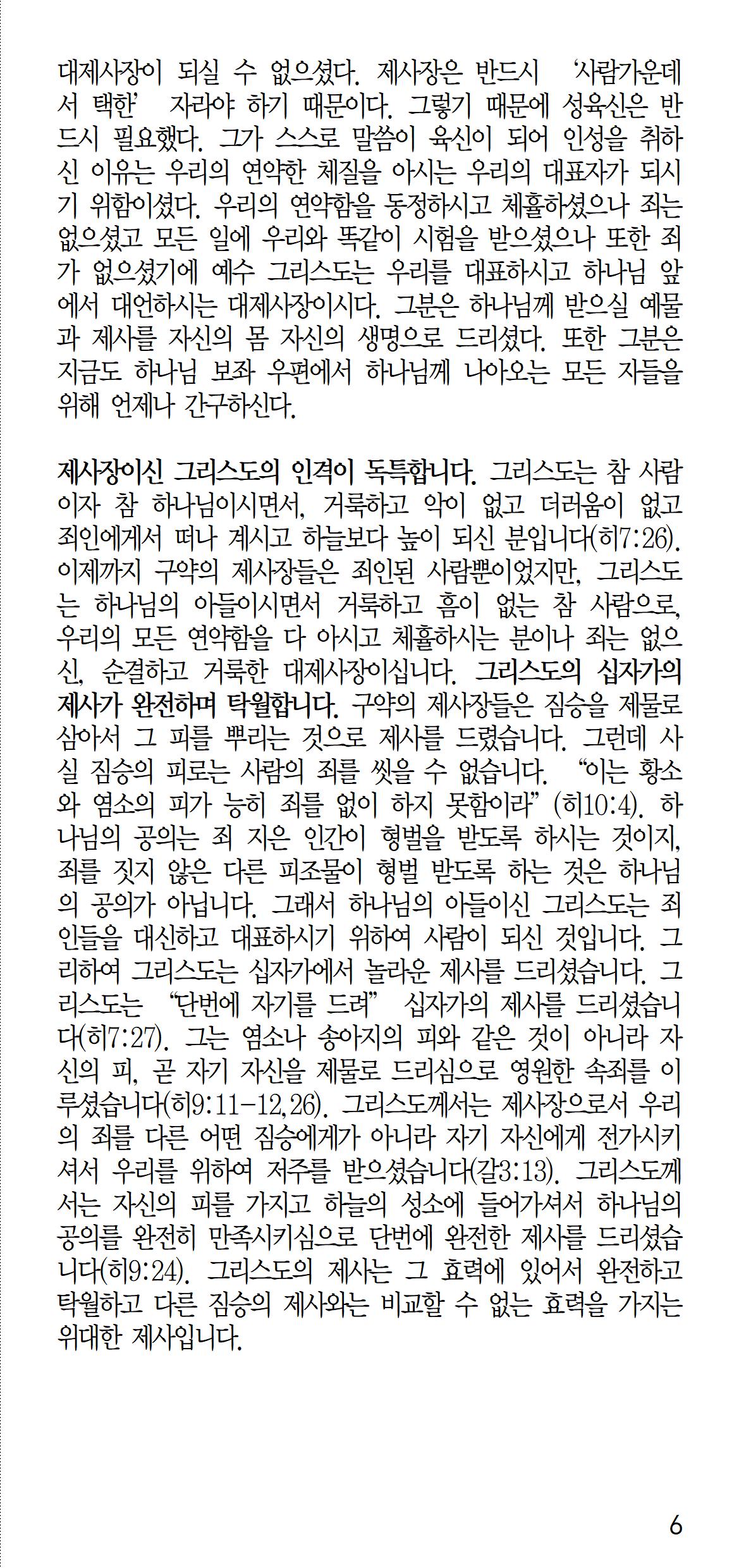 대제사장이 되실 수 없으셨다. 제사장은 반드시 '사람가운데서 택한' 자라야 하기 때문이다. 그렇기 때문에 성육신은 반드시 필요했다. 그가 스스로 말씀이 육신이 되어 인성을 취하신 이유는 우리의 연약한 체질을 아시는 우리의 대표자가 되시기 위함이셨다. 우리의 연약함을 동정하시고 체휼하셨으나 죄는 없으셨고 모든 일에 우리와 똑같이 시험을 받으셨으나 또한 죄가 없으셨기에 예수 그리스도는 우리를 대표하시고 하나님 앞에서 대언하시는 대제사장이시다. 그분은 하나님께 받으실 예물과 제사를 자신의 몸 자신의 생명으로 드리셨다. 또한 그분은 지금도 하나님 보좌 우편에서 하나님께 나아오는 모든 자들을 위해 언제나 간구하신다.

제사장이신 그리스도의 인격이 독특합니다. 그리스도는 참 사람이자 참 하나님이시면서, 거룩하고 악이 없고 더러움이 없고 죄인에게서 떠나 계시고 하늘보다 높이 되신 분입니다(히7:26). 이제까지 구약의 제사장들은 죄인된 사람뿐이었지만, 그리스도는 하나님의 아들이시면서 거룩하고 흠이 없는 참 사람으로, 우리의 모든 연약함을 다 아시고 체휼하시는 분이나 죄는 없으신, 순결하고 거룩한 대제사장이십니다. 그리스도의 십자가의 제사가 완전하며 탁월합니다. 구약의 제사장들은 짐승을 제물로 삼아서 그 피를 뿌리는 것으로 제사를 드렸습니다. 그런데 사실 짐승의 피로는 사람의 죄를 씻을 수 없습니다. "이는 황소와 염소의 피가 능히 죄를 없이 하지 못함이라" (히10:4). 하나님의 공의는 죄 지은 인간이 형벌을 받도록 하시는 것이지, 죄를 짓지 않은 다른 피조물이 형벌 받도록 하는 것은 하나님의 공의가 아닙니다. 그래서 하나님의 아들이신 그리스도는 죄인들을 대신하고 대표하시기 위하여 사람이 되신 것입니다. 그리하여 그리스도는 십자가에서 놀라운 제사를 드리셨습니다. 그리스도는 "단번에 자기를 드려" 십자가의 제사를 드리셨습니다(히7:27). 그는 염소나 송아지의 피와 같은 것이 아니라 자신의 피, 곧 자기 자신을 제물로 드리심으로 영원한 속죄를 이루셨습니다(히9:11-12,26). 그리스도께서는 제사장으로서 우리의 죄를 다른 어떤 짐승에게가 아니라 자기 자신에게 전가시키셔서 우리를 위하여 저주를 받으셨습니다(갈3:13). 그리스도께서는 자신의 피를 가지고 하늘의 성소에 들어가셔서 하나님의 공의를 완전히 만족시키심으로 단번에 완전한 제사를 드리셨습니다(히9:24). 그리스도의 제사는 그 효력에 있어서 완전하고 탁월하고 다른 짐승의 제사와는 비교할 수 없는 효력을 가지는 위대한 제사입니다.

6